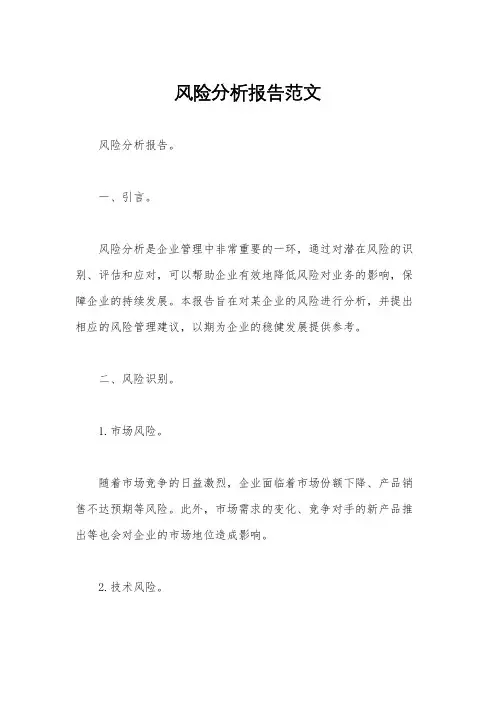 风险分析报告范文

风险分析报告。

一、引言。

风险分析是企业管理中非常重要的一环，通过对潜在风险的识别、评估和应对，可以帮助企业有效地降低风险对业务的影响，保障企业的持续发展。本报告旨在对某企业的风险进行分析，并提出相应的风险管理建议，以期为企业的稳健发展提供参考。

二、风险识别。

1. 市场风险。

随着市场竞争的日益激烈，企业面临着市场份额下降、产品销售不达预期等风险。此外，市场需求的变化、竞争对手的新产品推出等也会对企业的市场地位造成影响。

2. 技术风险。